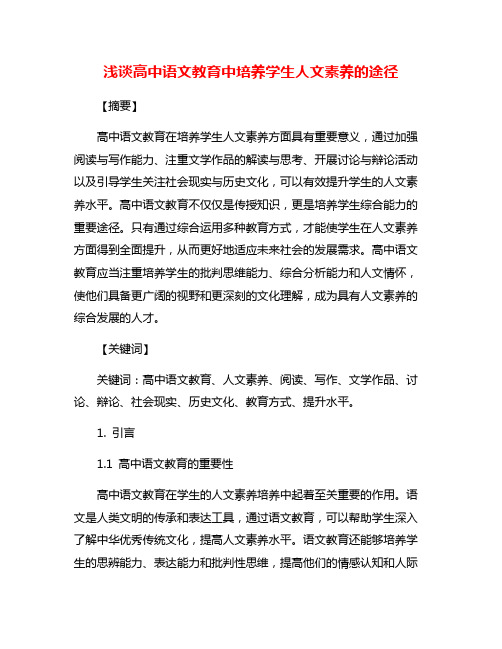 浅谈高中语文教育中培养学生人文素养的途径

【摘要】

高中语文教育在培养学生人文素养方面具有重要意义，通过加强阅读与写作能力、注重文学作品的解读与思考、开展讨论与辩论活动以及引导学生关注社会现实与历史文化，可以有效提升学生的人文素养水平。高中语文教育不仅仅是传授知识，更是培养学生综合能力的重要途径。只有通过综合运用多种教育方式，才能使学生在人文素养方面得到全面提升，从而更好地适应未来社会的发展需求。高中语文教育应当注重培养学生的批判思维能力、综合分析能力和人文情怀，使他们具备更广阔的视野和更深刻的文化理解，成为具有人文素养的综合发展的人才。

【关键词】

关键词：高中语文教育、人文素养、阅读、写作、文学作品、讨论、辩论、社会现实、历史文化、教育方式、提升水平。

1. 引言

1.1 高中语文教育的重要性

高中语文教育在学生的人文素养培养中起着至关重要的作用。语文是人类文明的传承和表达工具，通过语文教育，可以帮助学生深入了解中华优秀传统文化，提高人文素养水平。语文教育还能够培养学生的思辨能力、表达能力和批判性思维，提高他们的情感认知和人际